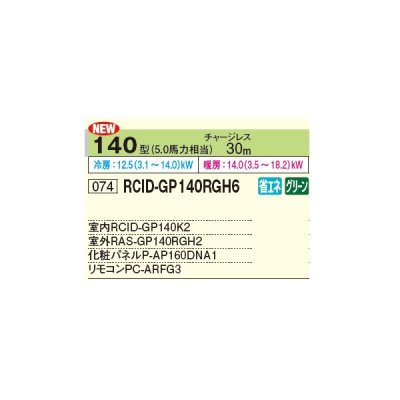 NEW

140型(5.0馬力相当)

チャージレス
30m

冷房：12.5(3.1～14.0)kW

暖房：14.0(3.5～18.2)kW

074 RCID-GP140RGH6

省エネ グリーン

室内RCID-GP140K2
室外RAS-GP140RGH2
化粧パネルP-AP160DNA1
リモコンPC-ARFG3